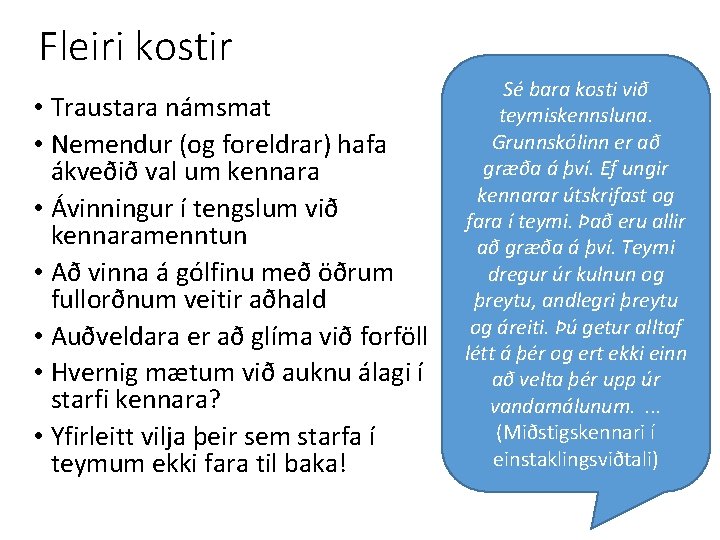 Fleiri kostir

• Traustara námsmat
• Nemendur (og foreldrar) hafa ákveðið val um kennara
• Ávinningur í tengslum við kennaramenntun
• Að vinna á gólfinu með öðrum fullorðnum veitir aðhald
• Auðveldara er að glíma við forföll
• Hvernig mætum við auknu álagi í starfi kennara?
• Yfirleitt vilja þeir sem starfa í teymum ekki fara til baka!

Sé bara kosti við teymiskennsluna. Grunnskólinn er að græða á því. Ef ungir kennarar útskrifast og fara í teymi. Það eru allir að græða á því. Teymi dregur úr kulnun og þreytu, andlegri þreytu og áreiti. Þú getur alltaf létt á þér og ert ekki einn að velta þér upp úr vandamálunum. ... (Miðstigskennari í einstaklingsviðtali)